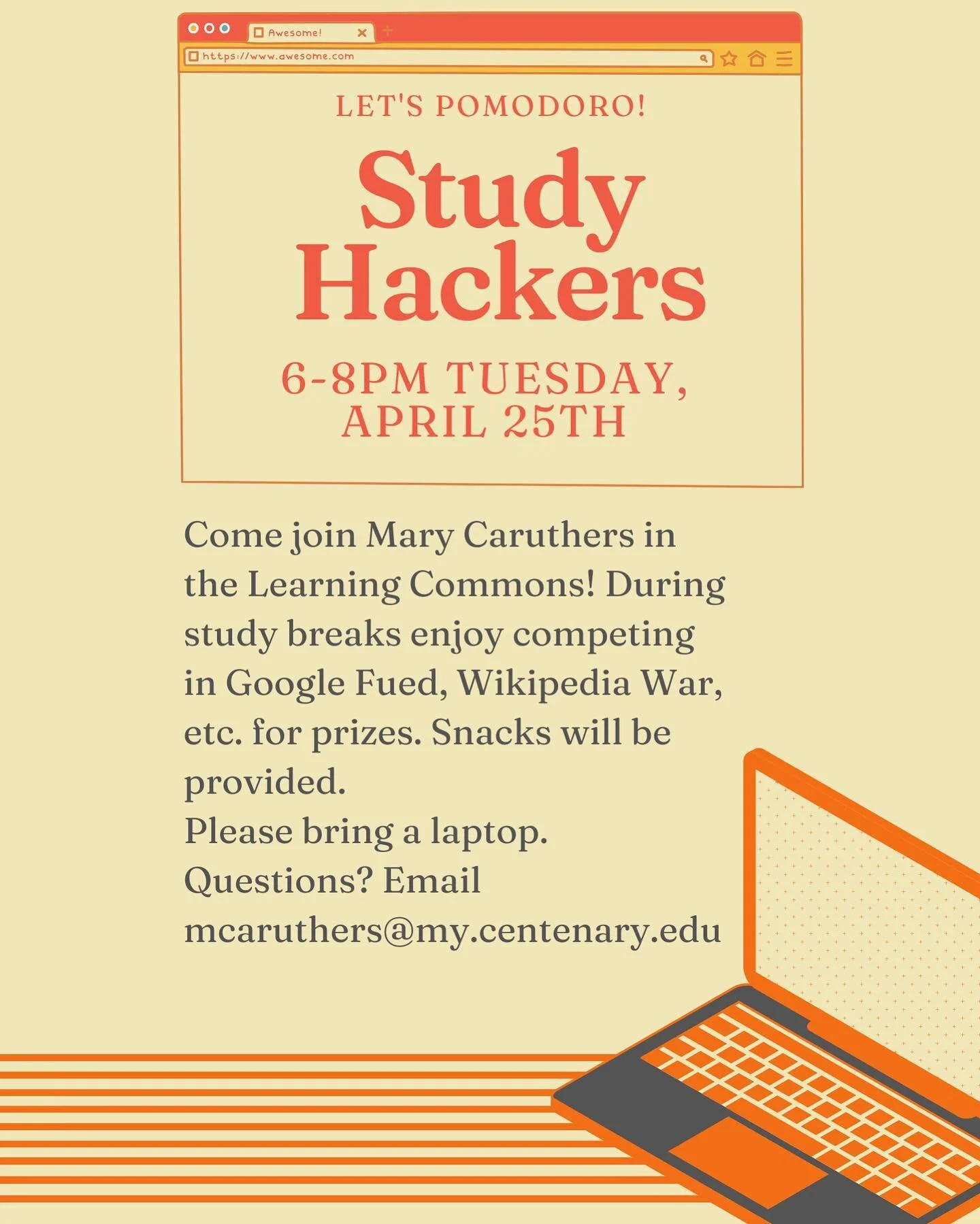 Awesome!

https://www.awesome.com

LET'S POMODORO!

Study Hackers

6-8PM TUESDAY, APRIL 25TH

Come join Mary Caruthers in the Learning Commons! During study breaks enjoy competing in Google Fued, Wikipedia War, etc. for prizes. Snacks will be provided.
Please bring a laptop.
Questions? Email mcaruthers@my.centenary.edu